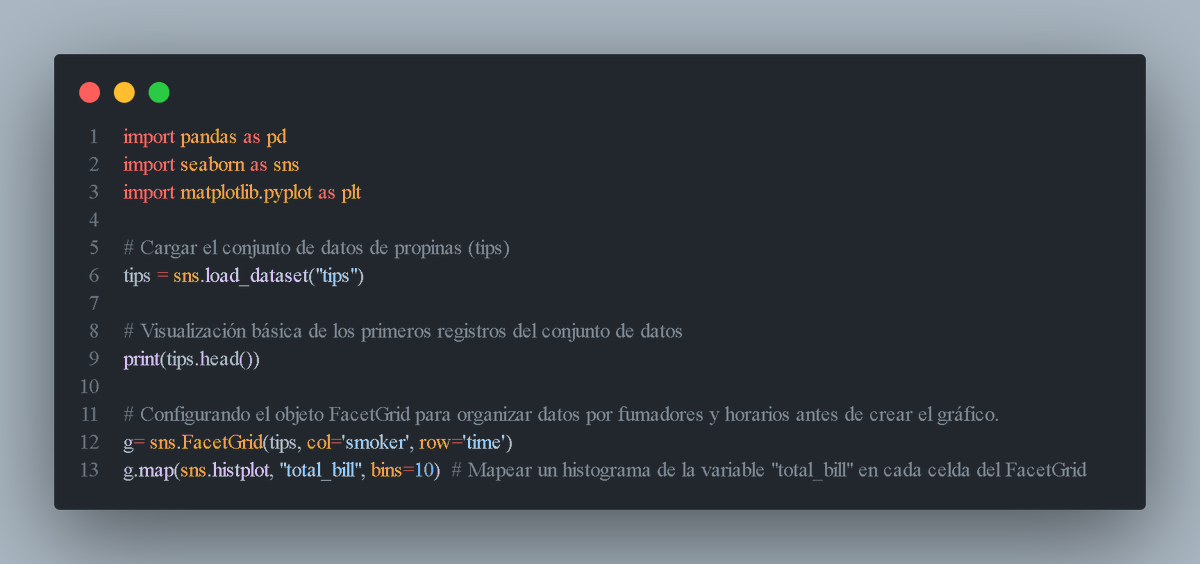 1 import pandas as pd
2 import seaborn as sns
3 import matplotlib.pyplot as plt
4
5 # Cargar el conjunto de datos de propinas (tips)
6 tips = sns.load_dataset("tips")
7
8 # Visualización básica de los primeros registros del conjunto de datos
9 print(tips.head())
10
11 # Configurando el objeto FacetGrid para organizar datos por fumadores y horarios antes de crear el gráfico.
12 g= sns.FacetGrid(tips, col='smoker', row='time')
13 g.map(sns.histplot, "total_bill", bins=10) # Mapear un histograma de la variable "total_bill" en cada celda del FacetGrid